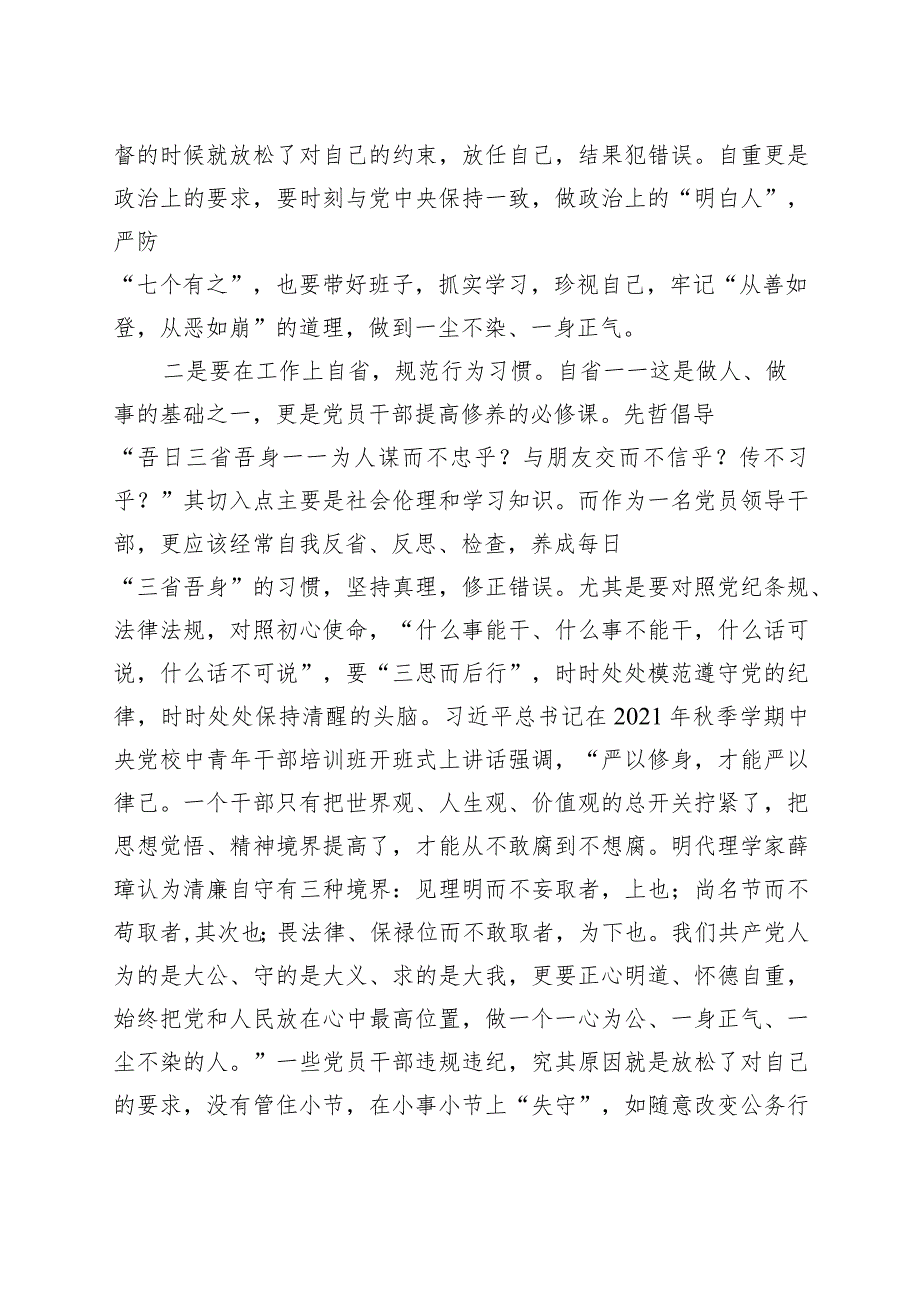 督的时候就放松了对自己的约束，放任自己，结果犯错误。自重更是政治上的要求，要时刻与党中央保持一致，做政治上的“明白人”，严防“七个有之”，也要带好班子，抓实学习，珍视自己，牢记“从善如登，从恶如崩”的道理，做到一尘不染、一身正气。

二是要在工作上自省，规范行为习惯。自省一一这是做人、做事的基础之一，更是党员干部提高修养的必修课。先哲倡导“吾日三省吾身一一为人谋而不忠乎？与朋友交而不信乎？传不习乎？”其切入点主要是社会伦理和学习知识。而作为一名党员领导干部，更应该经常自我反省、反思、检查，养成每日“三省吾身”的习惯，坚持真理，修正错误。尤其是要对照党纪条规、法律法规，对照初心使命，“什么事能干、什么事不能干，什么话可说，什么话不可说”，要“三思而后行”，时时处处模范遵守党的纪律，时时处处保持清醒的头脑。习近平总书记在2021年秋季学期中央党校中青年干部培训班开班式上讲话强调，“严以修身，才能严以律己。一个干部只有把世界观、人生观、价值观的总开关拧紧了，把思想觉悟、精神境界提高了，才能从不敢腐到不想腐。明代理学家薛瑄认为清廉自守有三种境界：见理明而不妄取者，上也；尚名节而不苟取者，其次也；畏法律、保禄位而不敢取者，为下也。我们共产党人为的是大公、守的是大义、求的是大我，更要正心明道、怀德自重，始终把党和人民放在心中最高位置，做一个一心为公、一身正气、一尘不染的人。”一些党员干部违规违纪，究其原因就是放松了对自己的要求，没有管住小节，在小事小节上“失守”，如随意改变公务行